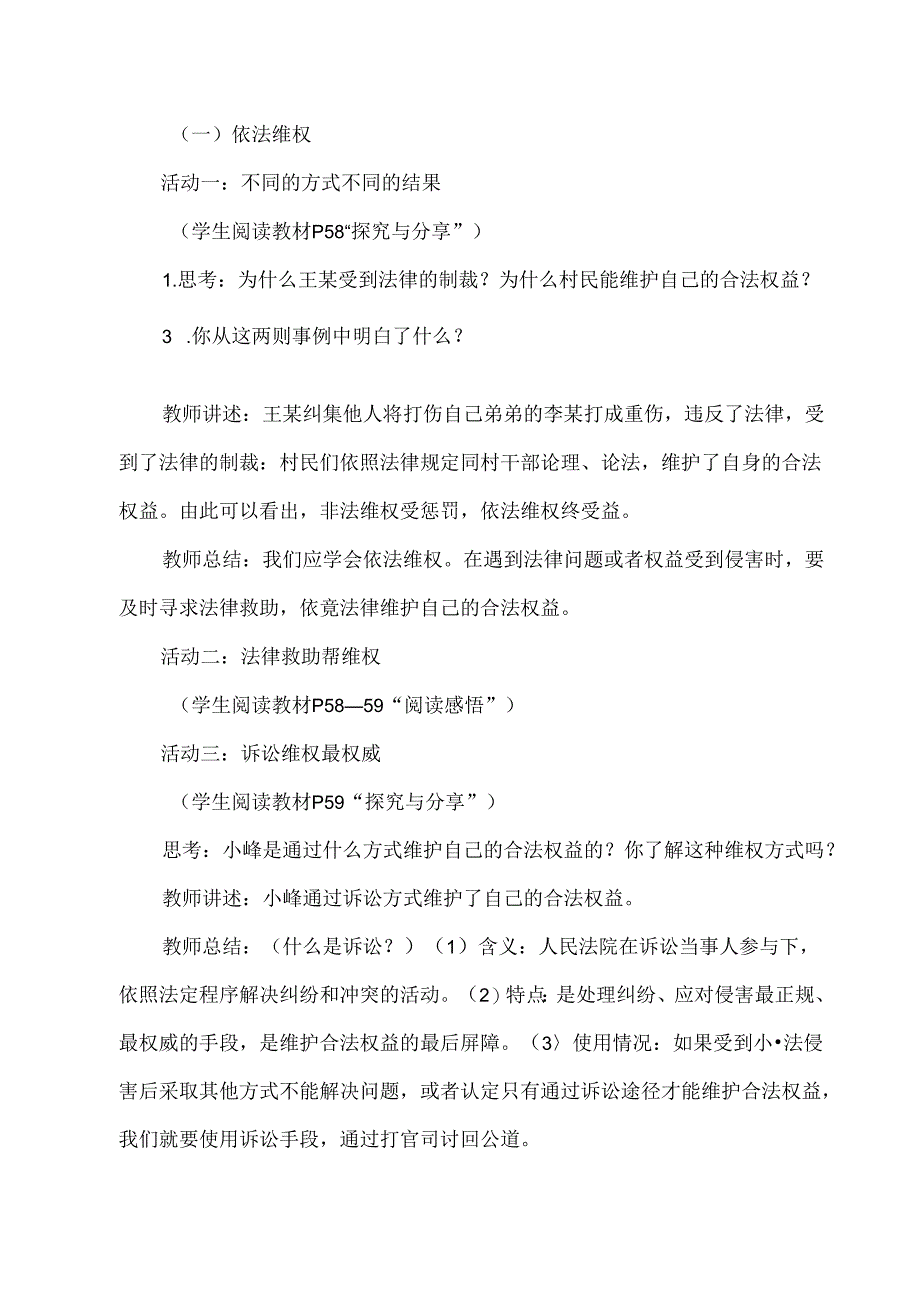 （一）依法维权

活动一：不同的方式不同的结果

（学生阅读教材P58“探究与分享”）

1.思考：为什么王某受到法律的制裁？为什么村民能维护自己的合法权益？

3 .你从这两则事例中明白了什么？

教师讲述：王某纠集他人将打伤自己弟弟的李某打成重伤，违反了法律，受到了法律的制裁：村民们依照法律规定同村干部论理、论法，维护了自身的合法权益。由此可以看出，非法维权受惩罚，依法维权终受益。

教师总结：我们应学会依法维权。在遇到法律问题或者权益受到侵害时，要及时寻求法律救助，依竟法律维护自己的合法权益。

活动二：法律救助帮维权

（学生阅读教材P58—59“阅读感悟”）

活动三：诉讼维权最权威

（学生阅读教材P59“探究与分享”）

思考：小峰是通过什么方式维护自己的合法权益的？你了解这种维权方式吗？

教师讲述：小峰通过诉讼方式维护了自己的合法权益。

教师总结：（什么是诉讼？）（1）含义：人民法院在诉讼当事人参与下，依照法定程序解决纠纷和冲突的活动。（2）特点：是处理纠纷、应对侵害最正规、最权威的手段，是维护合法权益的最后屏障。（3）使用情况：如果受到小•法侵害后采取其他方式不能解决问题，或者认定只有通过诉讼途径才能维护合法权益，我们就要使用诉讼手段，通过打官司讨回公道。